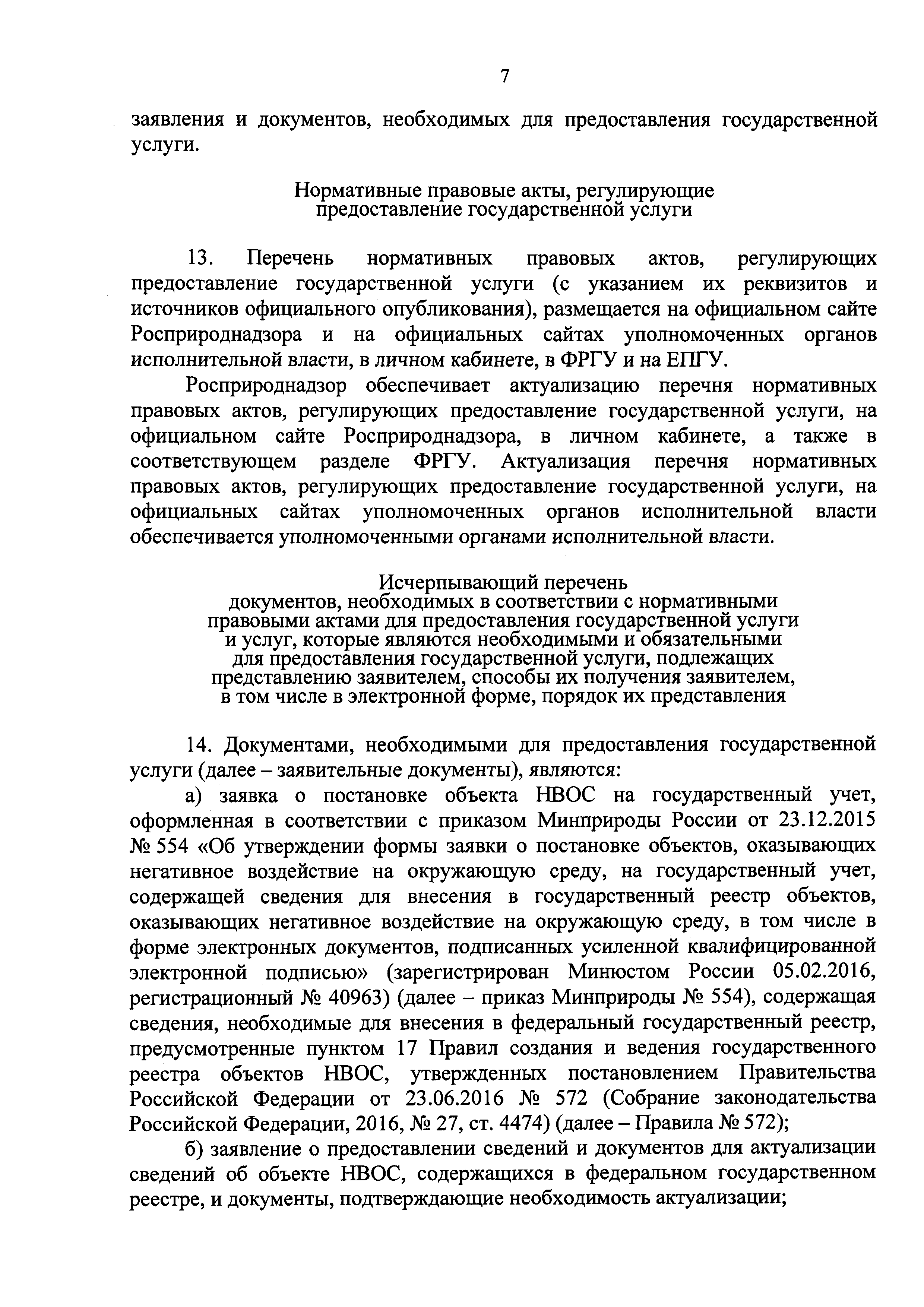 7

заявления и документов, необходимых для предоставления государственной услуги.

Нормативные правовые акты, регулирующие предоставление государственной услуги

13. Перечень нормативных правовых актов, регулирующих предоставление государственной услуги (с указанием их реквизитов и источников официального опубликования), размещается на официальном сайте Росприроднадзора и на официальных сайтах уполномоченных органов исполнительной власти, в личном кабинете, в ФРГУ и на ЕПГУ.

Росприроднадзор обеспечивает актуализацию перечня нормативных правовых актов, регулирующих предоставление государственной услуги, на официальном сайте Росприроднадзора, в личном кабинете, а также в соответствующем разделе ФРГУ. Актуализация перечня нормативных правовых актов, регулирующих предоставление государственной услуги, на официальных сайтах уполномоченных органов исполнительной власти обеспечивается уполномоченными органами исполнительной власти.

Исчерпывающий перечень документов, необходимых в соответствии с нормативными правовыми актами для предоставления государственной услуги и услуг, которые являются необходимыми и обязательными для предоставления государственной услуги, подлежащих представлению заявителем, способы их получения заявителем, в том числе в электронной форме, порядок их представления

14. Документами, необходимыми для предоставления государственной услуги (далее – заявительные документы), являются:

а) заявка о постановке объекта НВОС на государственный учет, оформленная в соответствии с приказом Минприроды России от 23.12.2015 № 554 «Об утверждении формы заявки о постановке объектов, оказывающих негативное воздействие на окружающую среду, на государственный учет, содержащей сведения для внесения в государственный реестр объектов, оказывающих негативное воздействие на окружающую среду, в том числе в форме электронных документов, подписанных усиленной квалифицированной электронной подписью» (зарегистрирован Минюстом России 05.02.2016, регистрационный № 40963) (далее – приказ Минприроды № 554), содержащая сведения, необходимые для внесения в федеральный государственный реестр, предусмотренные пунктом 17 Правил создания и ведения государственного реестра объектов НВОС, утвержденных постановлением Правительства Российской Федерации от 23.06.2016 № 572 (Собрание законодательства Российской Федерации, 2016, № 27, ст. 4474) (далее – Правила № 572);

б) заявление о предоставлении сведений и документов для актуализации сведений об объекте НВОС, содержащихся в федеральном государственном реестре, и документы, подтверждающие необходимость актуализации;